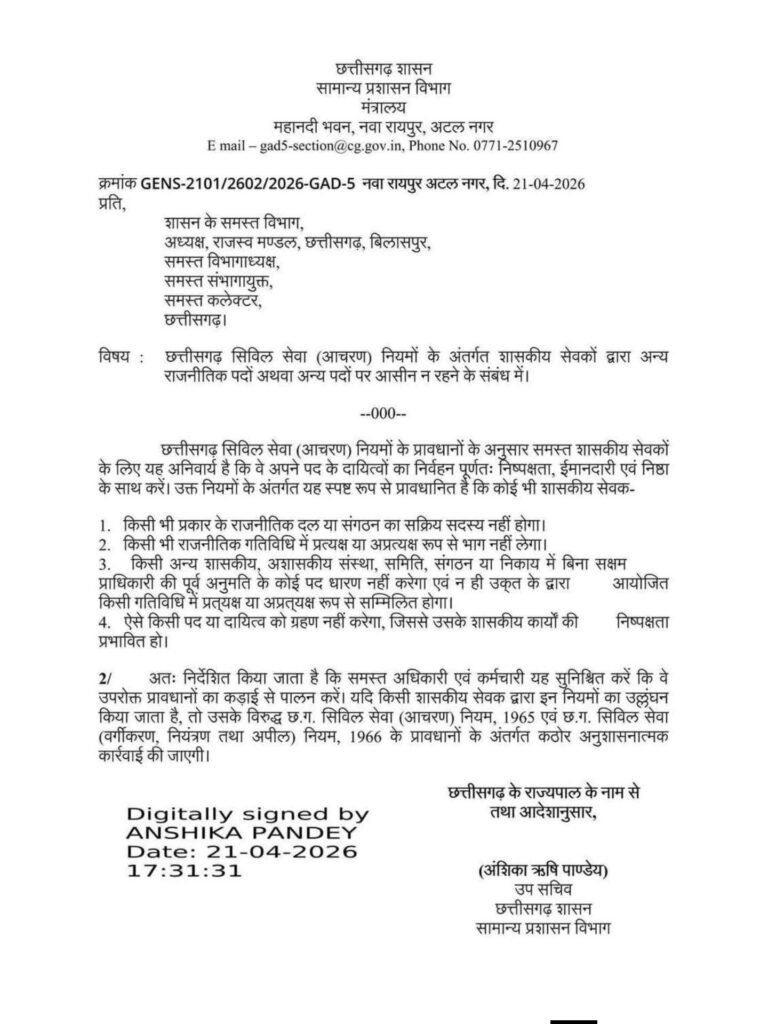 छत्तीसगढ़ शासन
सामान्य प्रशासन विभाग
मंत्रालय
महानदी भवन, नवा रायपुर, अटल नगर
E mail – gad5-section@cg.gov.in, Phone No. 0771-2510967

क्रमांक GENS-2101/2602/2026-GAD-5 नवा रायपुर अटल नगर, दि. 21-04-2026
प्रति,

शासन के समस्त विभाग,
अध्यक्ष, राजस्व मण्डल, छत्तीसगढ़, बिलासपुर,
समस्त विभागाध्यक्ष,
समस्त संभागायुक्त,
समस्त कलेक्टर,
छत्तीसगढ़।

विषय : छत्तीसगढ़ सिविल सेवा (आचरण) नियमों के अंतर्गत शासकीय सेवकों द्वारा अन्य राजनीतिक पदों अथवा अन्य पदों पर आसीन न रहने के संबंध में।

--000--

छत्तीसगढ़ सिविल सेवा (आचरण) नियमों के प्रावधानों के अनुसार समस्त शासकीय सेवकों के लिए यह अनिवार्य है कि वे अपने पद के दायित्वों का निर्वहन पूर्णतः निष्पक्षता, ईमानदारी एवं निष्ठा के साथ करें। उक्त नियमों के अंतर्गत यह स्पष्ट रूप से प्रावधानित है कि कोई भी शासकीय सेवक-

1. किसी भी प्रकार के राजनीतिक दल या संगठन का सक्रिय सदस्य नहीं होगा।
2. किसी भी राजनीतिक गतिविधि में प्रत्यक्ष या अप्रत्यक्ष रूप से भाग नहीं लेगा।
3. किसी अन्य शासकीय, अशासकीय संस्था, समिति, संगठन या निकाय में बिना सक्षम प्राधिकारी की पूर्व अनुमति के कोई पद धारण नहीं करेगा एवं न ही उक्त के द्वारा आयोजित किसी गतिविधि में प्रत्यक्ष या अप्रत्यक्ष रूप से सम्मिलित होगा।
4. ऐसे किसी पद या दायित्व को ग्रहण नहीं करेगा, जिससे उसके शासकीय कार्यों की निष्पक्षता प्रभावित हो।

2/ अतः निर्देशित किया जाता है कि समस्त अधिकारी एवं कर्मचारी यह सुनिश्चित करें कि वे उपरोक्त प्रावधानों का कड़ाई से पालन करें। यदि किसी शासकीय सेवक द्वारा इन नियमों का उल्लंघन किया जाता है, तो उसके विरुद्ध छ.ग. सिविल सेवा (आचरण) नियम, 1965 एवं छ.ग. सिविल सेवा (वर्गीकरण, नियंत्रण तथा अपील) नियम, 1966 के प्रावधानों के अंतर्गत कठोर अनुशासनात्मक कार्रवाई की जाएगी।

छत्तीसगढ़ के राज्यपाल के नाम से
तथा आदेशानुसार,

Digitally signed by
ANSHIKA PANDEY
Date: 21-04-2026
17:31:31

(अंशिका ऋषि पाण्डेय)
उप सचिव
छत्तीसगढ़ शासन
सामान्य प्रशासन विभाग